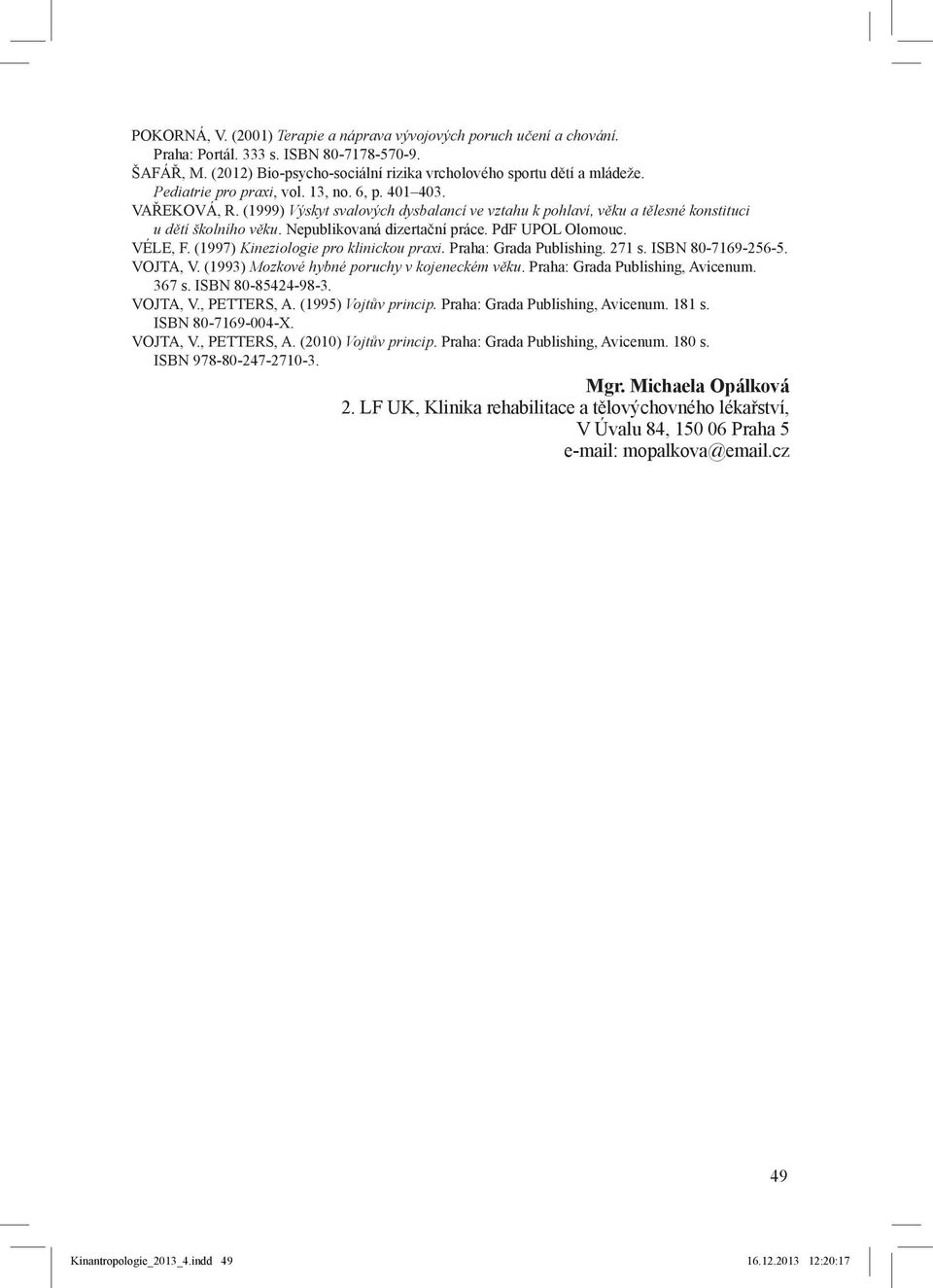 POKORNÁ, V. (2001) Terapie a náprava vývojových poruch učení a chování. Praha: Portál. 333 s. ISBN 80-7178-570-9.
ŠAFÁŘ, M. (2012) Bio-psycho-sociální rizika vrcholového sportu dětí a mládeže. Pediatrie pro praxi, vol. 13, no. 6, p. 401–403.
VAŘEKOVÁ, R. (1999) Výskyt svalových dysbalancí ve vztahu k pohlaví, věku a tělesné konstituci u dětí školního věku. Nepublikovaná dizertační práce. PdF UPOL Olomouc.
VÉLE, F. (1997) Kineziologie pro klinickou praxi. Praha: Grada Publishing. 271 s. ISBN 80-7169-256-5.
VOJTA, V. (1993) Mozkové hybné poruchy v kojeneckém věku. Praha: Grada Publishing, Avicenum. 367 s. ISBN 80-85424-98-3.
VOJTA, V., PETTERS, A. (1995) Vojtův princip. Praha: Grada Publishing, Avicenum. 181 s. ISBN 80-7169-004-X.
VOJTA, V., PETTERS, A. (2010) Vojtův princip. Praha: Grada Publishing, Avicenum. 180 s. ISBN 978-80-247-2710-3.

Mgr. Michaela Opálková
2. LF UK, Klinika rehabilitace a tělovýchovného lékařství,
V Úvalu 84, 150 06 Praha 5
e-mail: mopalkova@email.cz

49

Kinantropologie_2013_4.indd 49 16.12.2013 12:20:17